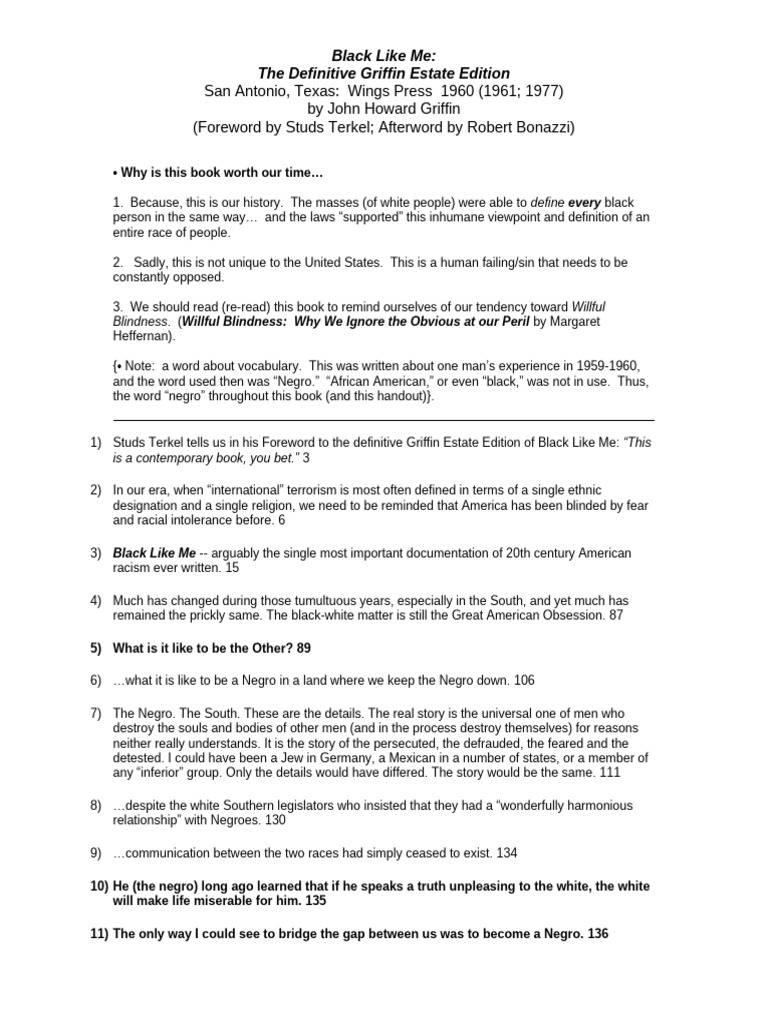 Black Like Me:
The Definitive Griffin Estate Edition
San Antonio, Texas: Wings Press 1960 (1961; 1977)
by John Howard Griffin
(Foreword by Studs Terkel; Afterword by Robert Bonazzi)

• Why is this book worth our time…

1. Because, this is our history. The masses (of white people) were able to define every black person in the same way… and the laws "supported" this inhumane viewpoint and definition of an entire race of people.

2. Sadly, this is not unique to the United States. This is a human failing/sin that needs to be constantly opposed.

3. We should read (re-read) this book to remind ourselves of our tendency toward Willful Blindness. (Willful Blindness: Why We Ignore the Obvious at our Peril by Margaret Heffernan).

{• Note: a word about vocabulary. This was written about one man's experience in 1959-1960, and the word used then was "Negro." "African American," or even "black," was not in use. Thus, the word "negro" throughout this book (and this handout)}.

1) Studs Terkel tells us in his Foreword to the definitive Griffin Estate Edition of Black Like Me: "This is a contemporary book, you bet." 3

2) In our era, when "international" terrorism is most often defined in terms of a single ethnic designation and a single religion, we need to be reminded that America has been blinded by fear and racial intolerance before. 6

3) Black Like Me -- arguably the single most important documentation of 20th century American racism ever written. 15

4) Much has changed during those tumultuous years, especially in the South, and yet much has remained the prickly same. The black-white matter is still the Great American Obsession. 87

5) What is it like to be the Other? 89

6) …what it is like to be a Negro in a land where we keep the Negro down. 106

7) The Negro. The South. These are the details. The real story is the universal one of men who destroy the souls and bodies of other men (and in the process destroy themselves) for reasons neither really understands. It is the story of the persecuted, the defrauded, the feared and the detested. I could have been a Jew in Germany, a Mexican in a number of states, or a member of any "inferior" group. Only the details would have differed. The story would be the same. 111

8) …despite the white Southern legislators who insisted that they had a "wonderfully harmonious relationship" with Negroes. 130

9) …communication between the two races had simply ceased to exist. 134

10) He (the negro) long ago learned that if he speaks a truth unpleasing to the white, the white will make life miserable for him. 135

11) The only way I could see to bridge the gap between us was to become a Negro. 136